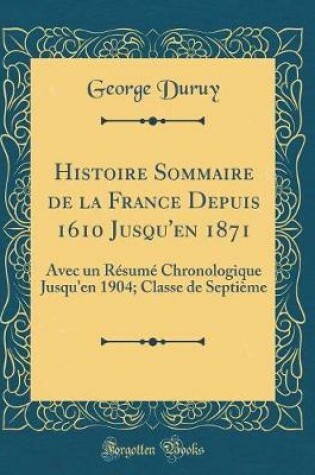 George Duruy

Histoire Sommaire de la France Depuis 1610 Jusqu'en 1871

Avec un Résumé Chronologique Jusqu'en 1904; Classe de Septième

Forgotten Books